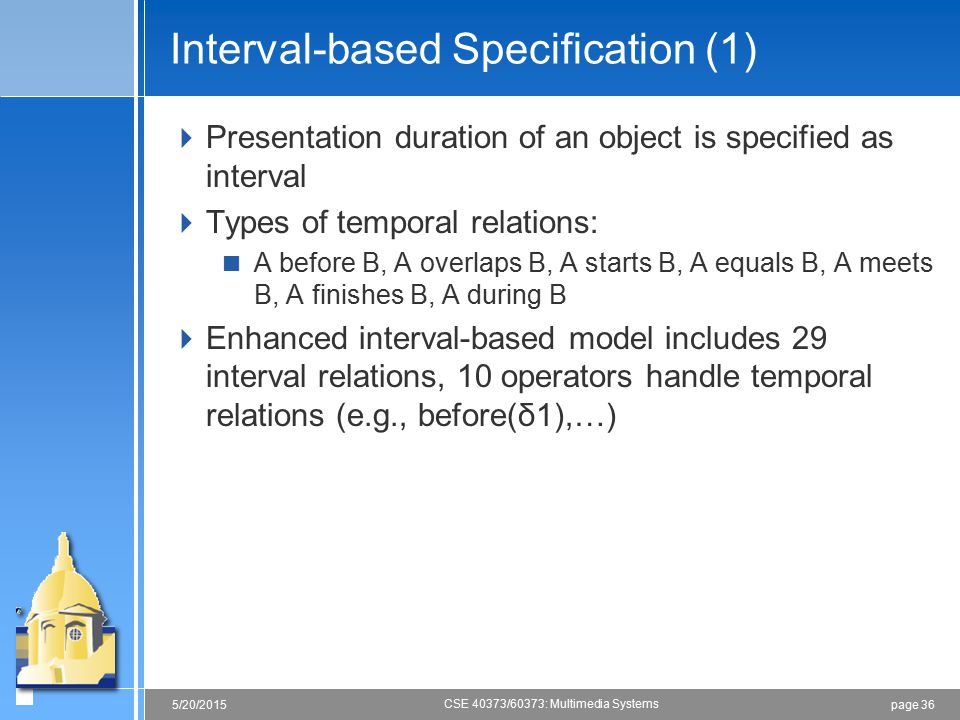 Interval-based Specification (1)

Presentation duration of an object is specified as interval

Types of temporal relations:

A before B, A overlaps B, A starts B, A equals B, A meets B, A finishes B, A during B

Enhanced interval-based model includes 29 interval relations, 10 operators handle temporal relations (e.g., before(δ1),…)

5/20/2015

CSE 40373/60373: Multimedia Systems

page 36